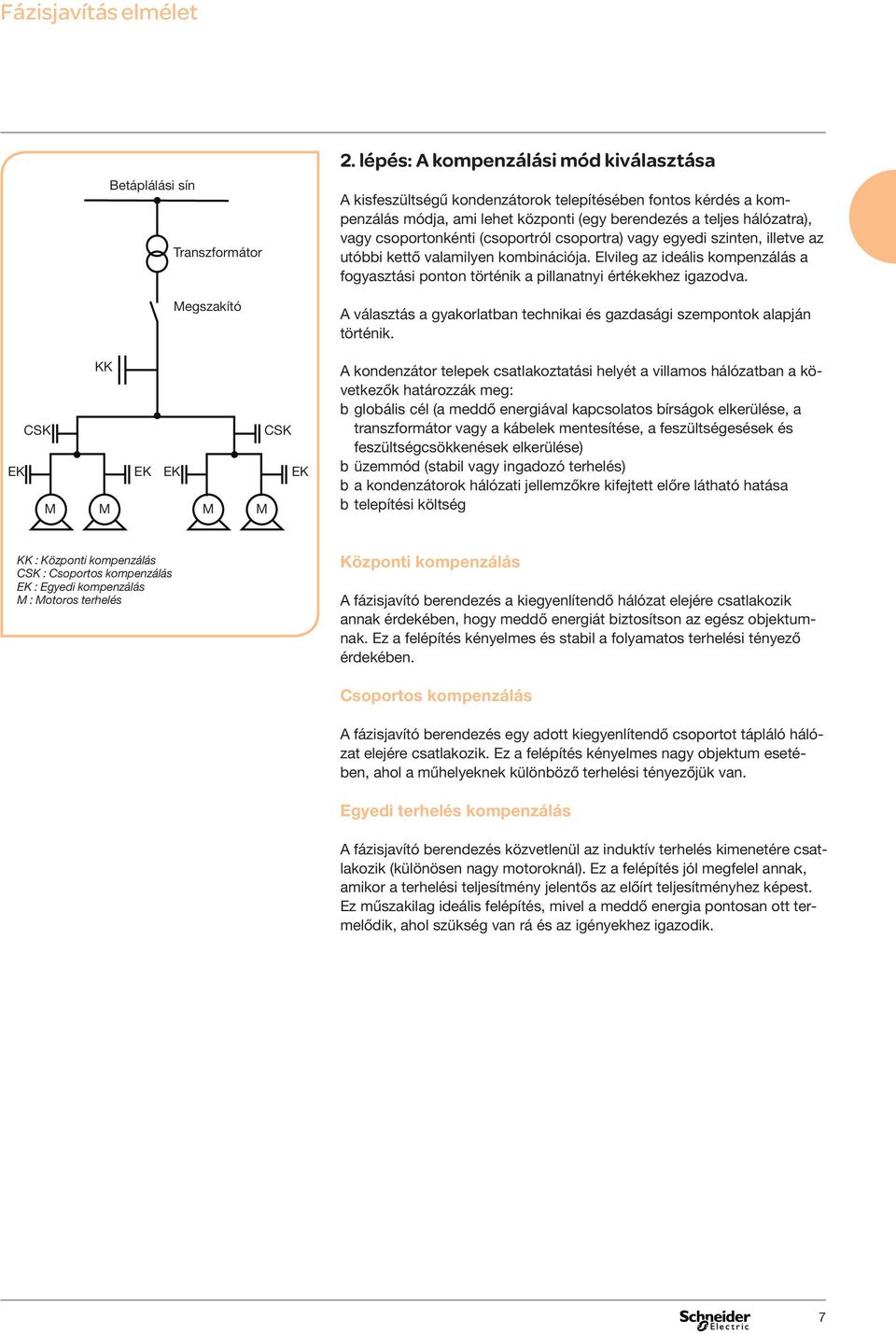 Fázisjavítás elmélet

Betáplálási sín

Transzformátor

Megszakító

KK

CSK

CSK

EK

EK

EK

EK

M

M

M

M

KK : Központi kompenzálás
CSK : Csoportos kompenzálás
EK : Egyedi kompenzálás
M : Motoros terhelés

2. lépés: A kompenzálási mód kiválasztása

A kisfeszültségű kondenzátorok telepítésében fontos kérdés a kompenzálás módja, ami lehet központi (egy berendezés a teljes hálózatra), vagy csoportonkénti (csoportról csoportra) vagy egyedi szinten, illetve az utóbbi kettő valamilyen kombinációja. Elvileg az ideális kompenzálás a fogyasztási ponton történik a pillanatnyi értékekhez igazodva.

A választás a gyakorlatban technikai és gazdasági szempontok alapján történik.

A kondenzátor telepek csatlakoztatási helyét a villamos hálózatban a következők határozzák meg:
b globális cél (a meddő energiával kapcsolatos bírságok elkerülése, a transzformátor vagy a kábelek mentesítése, a feszültségesések és feszültségcsökkenések elkerülése)
b üzemmód (stabil vagy ingadozó terhelés)
b a kondenzátorok hálózati jellemzőkre kifejtett előre látható hatása
b telepítési költség

Központi kompenzálás

A fázisjavító berendezés a kiegyenlítendő hálózat elejére csatlakozik annak érdekében, hogy meddő energiát biztosítson az egész objektumnak. Ez a felépítés kényelmes és stabil a folyamatos terhelési tényező érdekében.

Csoportos kompenzálás

A fázisjavító berendezés egy adott kiegyenlítendő csoportot tápláló hálózat elejére csatlakozik. Ez a felépítés kényelmes nagy objektum esetében, ahol a műhelyeknek különböző terhelési tényezőjük van.

Egyedi terhelés kompenzálás

A fázisjavító berendezés közvetlenül az induktív terhelés kimenetére csatlakozik (különösen nagy motoroknál). Ez a felépítés jól megfelel annak, amikor a terhelési teljesítmény jelentős az előírt teljesítményhez képest. Ez műszakilag ideális felépítés, mivel a meddő energia pontosan ott termelődik, ahol szükség van rá és az igényekhez igazodik.

Schneider Electric

7